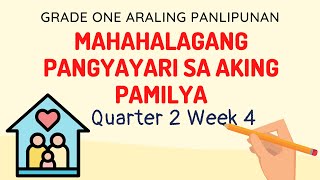 GRADE ONE ARALING PANLIPUNAN

MAHAHALAGANG PANGYAYARI SA AKING PAMILYA

Quarter 2 Week 4